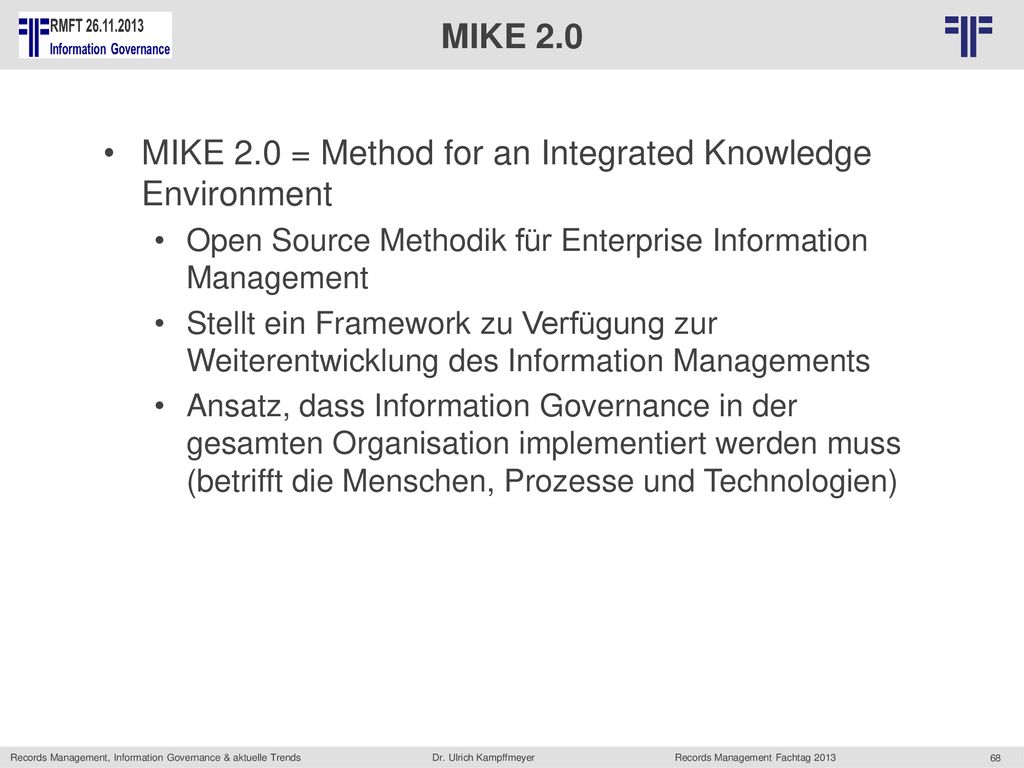 RMFT 26.11.2013
Information Governance

MIKE 2.0

• MIKE 2.0 = Method for an Integrated Knowledge Environment
  • Open Source Methodik für Enterprise Information Management
  • Stellt ein Framework zu Verfügung zur Weiterentwicklung des Information Managements
  • Ansatz, dass Information Governance in der gesamten Organisation implementiert werden muss (betrifft die Menschen, Prozesse und Technologien)

Records Management, Information Governance & aktuelle Trends    Dr. Ulrich Kampffmeyer    Records Management Fachtag 2013    68